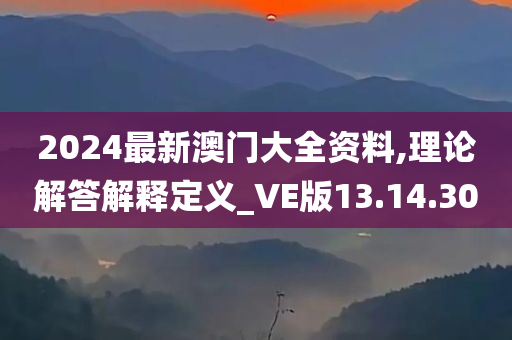 2024最新澳门大全资料,理论解答解释定义_VE版13.14.30